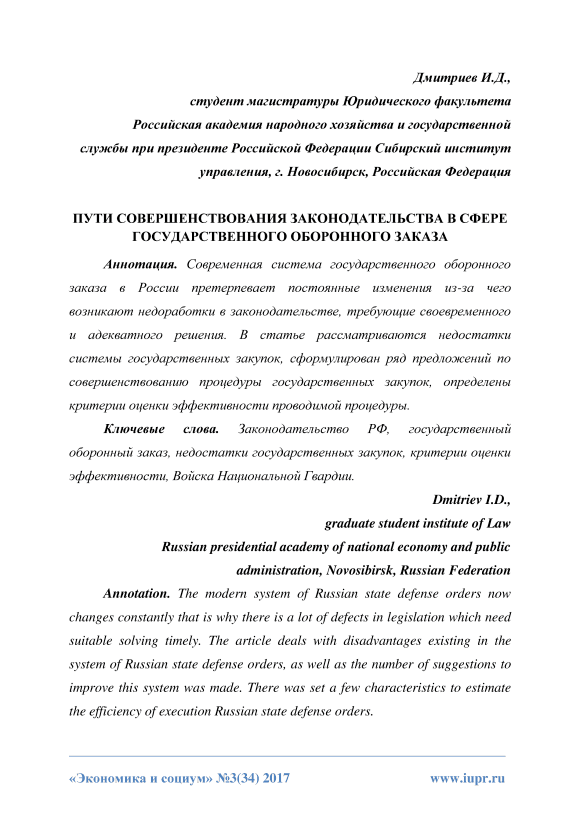 Дмитриев И.Д.,
студент магистратуры Юридического факультета
Российская академия народного хозяйства и государственной службы при президенте Российской Федерации Сибирский институт управления, г. Новосибирск, Российская Федерация

ПУТИ СОВЕРШЕНСТВОВАНИЯ ЗАКОНОДАТЕЛЬСТВА В СФЕРЕ ГОСУДАРСТВЕННОГО ОБОРОННОГО ЗАКАЗА

Аннотация. Современная система государственного оборонного заказа в России претерпевает постоянные изменения из-за чего возникают недоработки в законодательстве, требующие своевременного и адекватного решения. В статье рассматриваются недостатки системы государственных закупок, сформулирован ряд предложений по совершенствованию процедуры государственных закупок, определены критерии оценки эффективности проводимой процедуры.

Ключевые слова. Законодательство РФ, государственный оборонный заказ, недостатки государственных закупок, критерии оценки эффективности, Войска Национальной Гвардии.

Dmitriev I.D.,
graduate student institute of Law
Russian presidential academy of national economy and public administration, Novosibirsk, Russian Federation

Annotation. The modern system of Russian state defense orders now changes constantly that is why there is a lot of defects in legislation which need suitable solving timely. The article deals with disadvantages existing in the system of Russian state defense orders, as well as the number of suggestions to improve this system was made. There was set a few characteristics to estimate the efficiency of execution Russian state defense orders.

«Экономика и социум» №3(34) 2017 www.iupr.ru